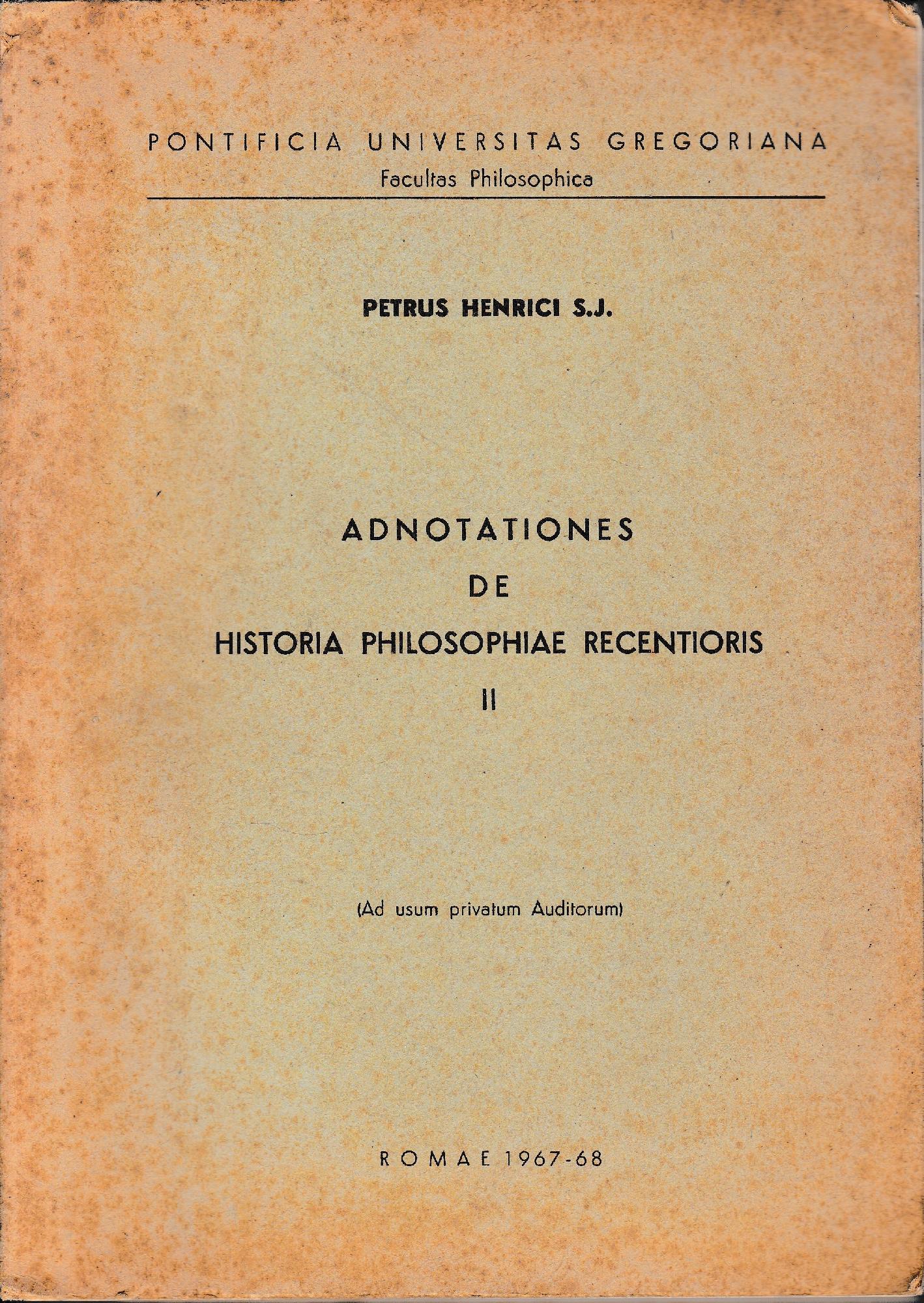 PONTIFICIA UNIVERSITAS GREGORIANA
Facultas Philosophica

PETRUS HENRICI S.J.

ADNOTATIONES
DE
HISTORIA PHILOSOPHIAE RECENTIORIS
II

(Ad usum privatum Auditorum)

ROMAE 1967-68